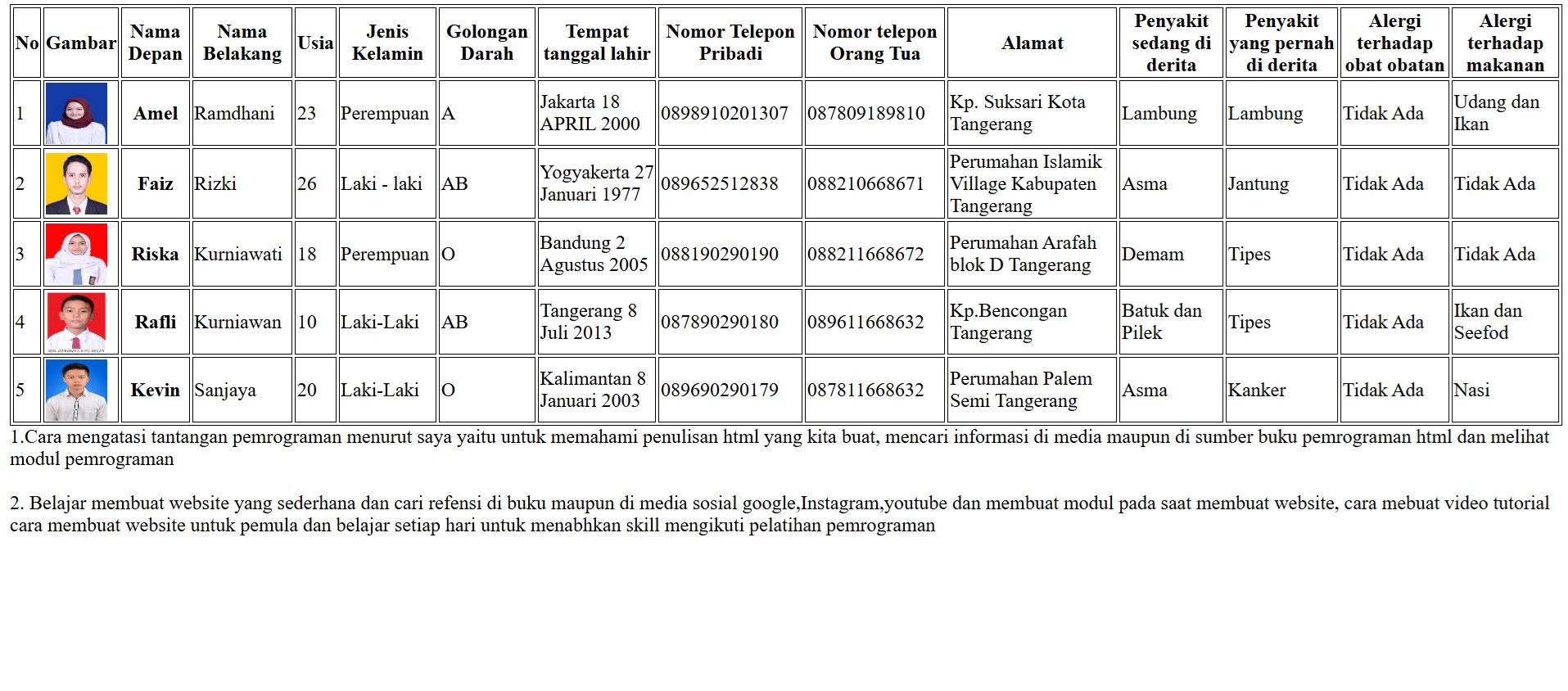 | No | Gambar | Nama Depan | Nama Belakang | Usia | Jenis Kelamin | Golongan Darah | Tempat tanggal lahir | Nomor Telepon Pribadi | Nomor telepon Orang Tua | Alamat | Penyakit sedang di derita | Penyakit yang pernah di derita | Alergi terhadap obat obatan | Alergi terhadap makanan |
|---|---|---|---|---|---|---|---|---|---|---|---|---|---|---|
| 1 | | Amel | Ramdhani | 23 | Perempuan | A | Jakarta 18 APRIL 2000 | 0898910201307 | 087809189810 | Kp. Suksari Kota Tangerang | Lambung | Lambung | Tidak Ada | Udang dan Ikan |
| 2 | | Faiz | Rizki | 26 | Laki - laki | AB | Yogyakerta 27 Januari 1977 | 089652512838 | 088210668671 | Perumahan Islamik Village Kabupaten Tangerang | Asma | Jantung | Tidak Ada | Tidak Ada |
| 3 | | Riska | Kurniawati | 18 | Perempuan | O | Bandung 2 Agustus 2005 | 088190290190 | 088211668672 | Perumahan Arafah blok D Tangerang | Demam | Tipes | Tidak Ada | Tidak Ada |
| 4 | | Rafli | Kurniawan | 10 | Laki-Laki | AB | Tangerang 8 Juli 2013 | 087890290180 | 089611668632 | Kp.Bencongan Tangerang | Batuk dan Pilek | Tipes | Tidak Ada | Ikan dan Seefod |
| 5 | | Kevin | Sanjaya | 20 | Laki-Laki | O | Kalimantan 8 Januari 2003 | 089690290179 | 087811668632 | Perumahan Palem Semi Tangerang | Asma | Kanker | Tidak Ada | Nasi |

1.Cara mengatasi tantangan pemrograman menurut saya yaitu untuk memahami penulisan html yang kita buat, mencari informasi di media maupun di sumber buku pemrograman html dan melihat modul pemrograman

2. Belajar membuat website yang sederhana dan cari refensi di buku maupun di media sosial google,Instagram,youtube dan membuat modul pada saat membuat website, cara mebuat video tutorial cara membuat website untuk pemula dan belajar setiap hari untuk menabhkan skill mengikuti pelatihan pemrograman